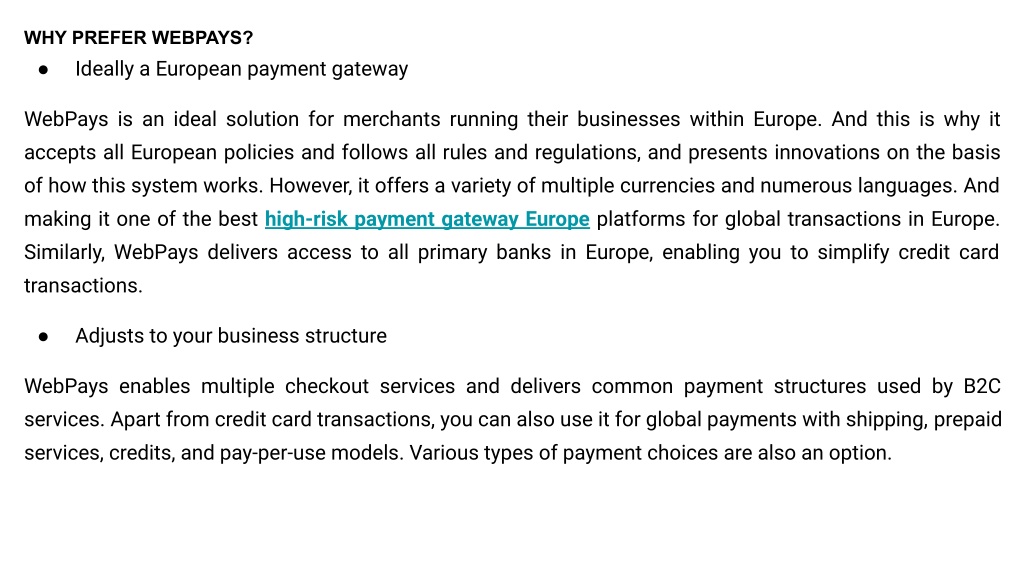 WHY PREFER WEBPAYS?

● Ideally a European payment gateway

WebPays is an ideal solution for merchants running their businesses within Europe. And this is why it accepts all European policies and follows all rules and regulations, and presents innovations on the basis of how this system works. However, it offers a variety of multiple currencies and numerous languages. And making it one of the best high-risk payment gateway Europe platforms for global transactions in Europe. Similarly, WebPays delivers access to all primary banks in Europe, enabling you to simplify credit card transactions.

● Adjusts to your business structure

WebPays enables multiple checkout services and delivers common payment structures used by B2C services. Apart from credit card transactions, you can also use it for global payments with shipping, prepaid services, credits, and pay-per-use models. Various types of payment choices are also an option.